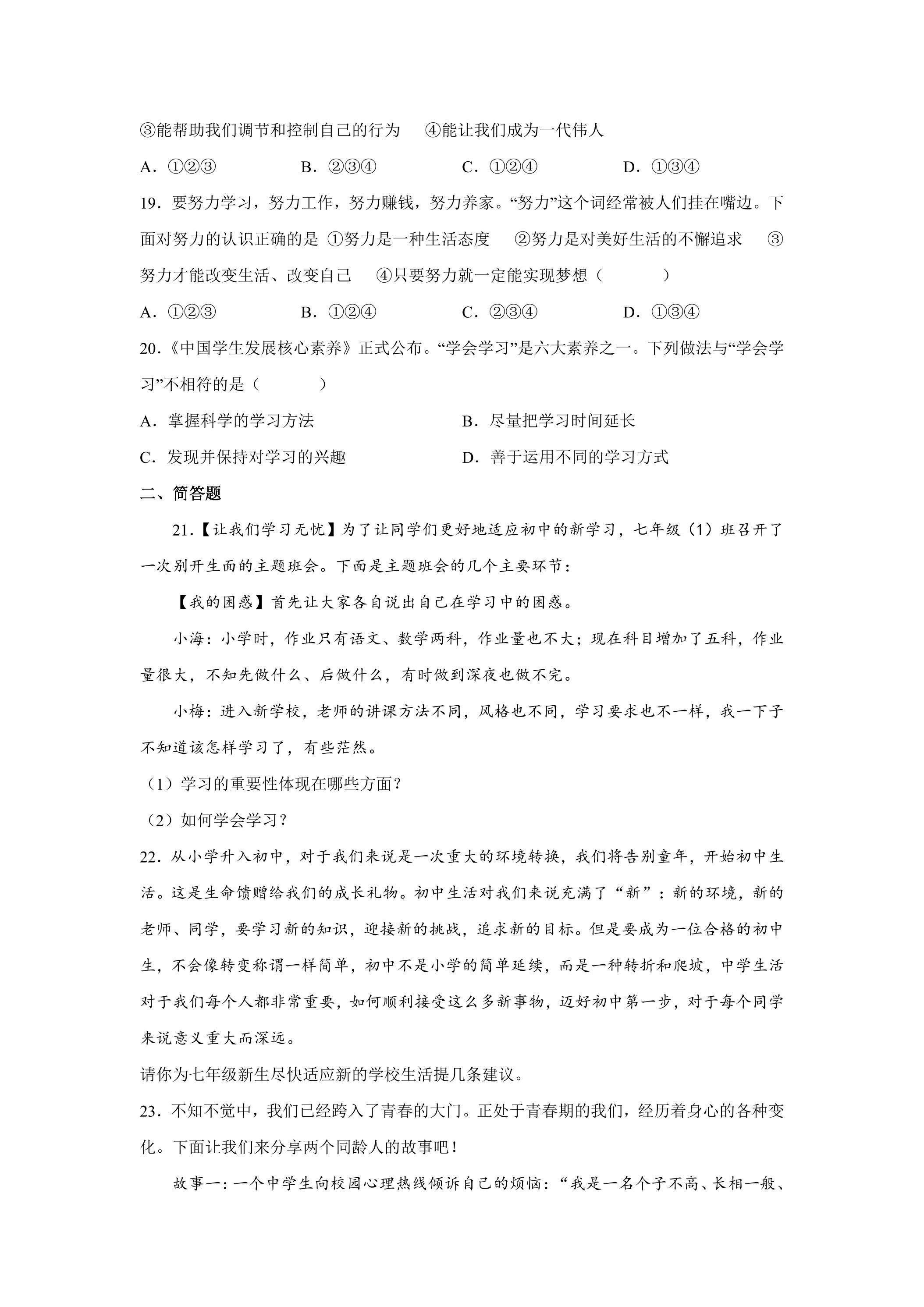 ③能帮助我们调节和控制自己的行为 ④能让我们成为一代伟人

A．①②③ B．②③④ C．①②④ D．①③④

19．要努力学习，努力工作，努力赚钱，努力养家。“努力”这个词经常被人们挂在嘴边。下面对努力的认识正确的是 ①努力是一种生活态度 ②努力是对美好生活的不懈追求 ③努力才能改变生活、改变自己 ④只要努力就一定能实现梦想（ ）

A．①②③ B．①②④ C．②③④ D．①③④

20．《中国学生发展核心素养》正式公布。“学会学习”是六大素养之一。下列做法与“学会学习”不相符的是（ ）

A．掌握科学的学习方法 B．尽量把学习时间延长

C．发现并保持对学习的兴趣 D．善于运用不同的学习方式

二、简答题

21．【让我们学习无忧】为了让同学们更好地适应初中的新学习，七年级（1）班召开了一次别开生面的主题班会。下面是主题班会的几个主要环节：

【我的困惑】首先让大家各自说出自己在学习中的困惑。

小海：小学时，作业只有语文、数学两科，作业量也不大；现在科目增加了五科，作业量很大，不知先做什么、后做什么，有时做到深夜也做不完。

小梅：进入新学校，老师的讲课方法不同，风格也不同，学习要求也不一样，我一下子不知道该怎样学习了，有些茫然。

（1）学习的重要性体现在哪些方面？

（2）如何学会学习？

22．从小学升入初中，对于我们来说是一次重大的环境转换，我们将告别童年，开始初中生活。这是生命馈赠给我们的成长礼物。初中生活对我们来说充满了“新”：新的环境，新的老师、同学，要学习新的知识，迎接新的挑战，追求新的目标。但是要成为一位合格的初中生，不会像转变称谓一样简单，初中不是小学的简单延续，而是一种转折和爬坡，中学生活对于我们每个人都非常重要，如何顺利接受这么多新事物，迈好初中第一步，对于每个同学来说意义重大而深远。

请你为七年级新生尽快适应新的学校生活提几条建议。

23．不知不觉中，我们已经跨入了青春的大门。正处于青春期的我们，经历着身心的各种变化。下面让我们来分享两个同龄人的故事吧！

故事一：一个中学生向校园心理热线倾诉自己的烦恼：“我是一名个子不高、长相一般、